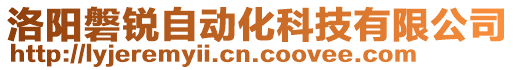 洛阳磐锐自动化科技有限公司
http://lyjeremyii.cn.coovee.com